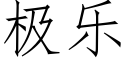 极乐